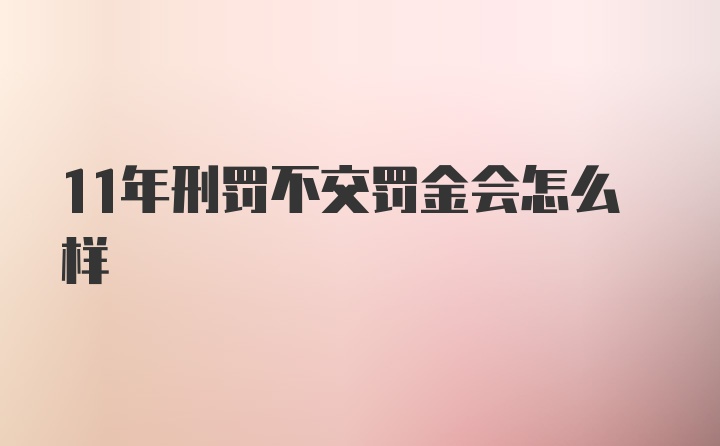 11年刑罚不交罚金会怎么样